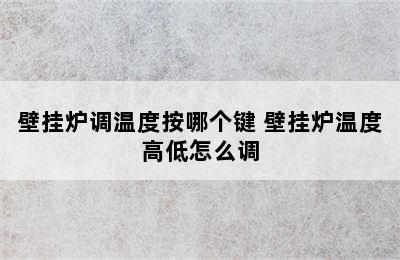 壁挂炉调温度按哪个键 壁挂炉温度高低怎么调